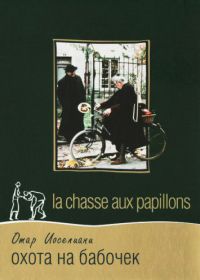 la chasse aux papillons

Отар Иоселиани
охота на бабочек